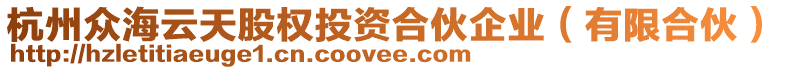 杭州众海云天股权投资合伙企业（有限合伙）
http://hzletitiaeuge1.cn.coovee.com